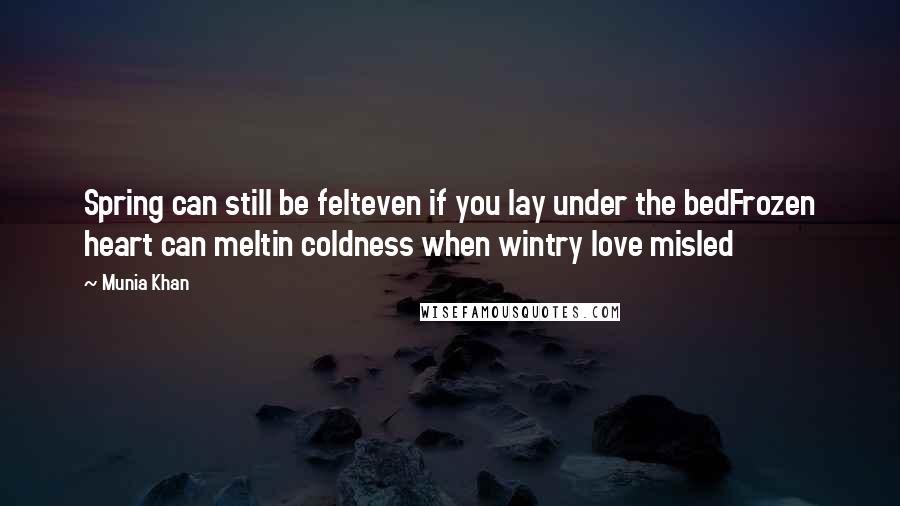 Spring can still be felteven if you lay under the bedFrozen heart can meltin coldness when wintry love misled

~ Munia Khan

WISEFAMOUSQUOTES.COM